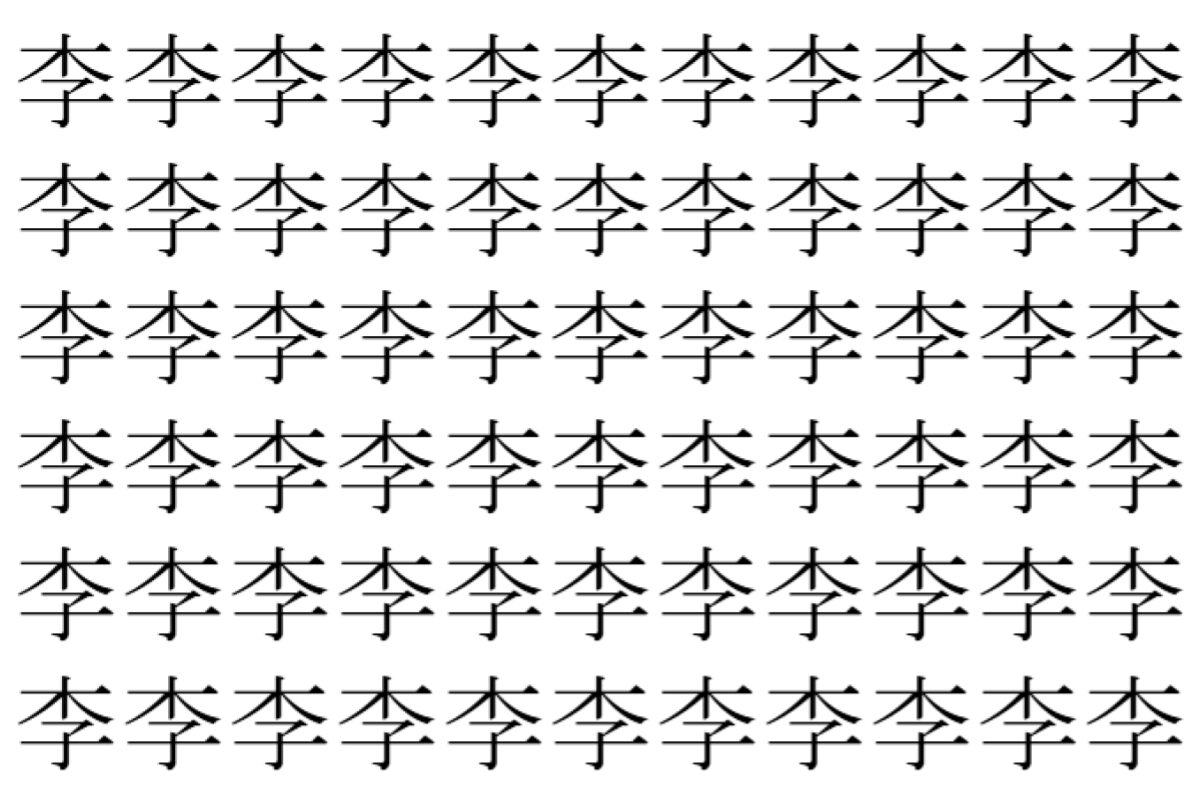 李李李李李李李李李李李
李李李李李李李李李李李
李李李李李李李李李李李
李李李李李李李李李李李
李李李李李李李李李李李
李李李李李李李李李李李